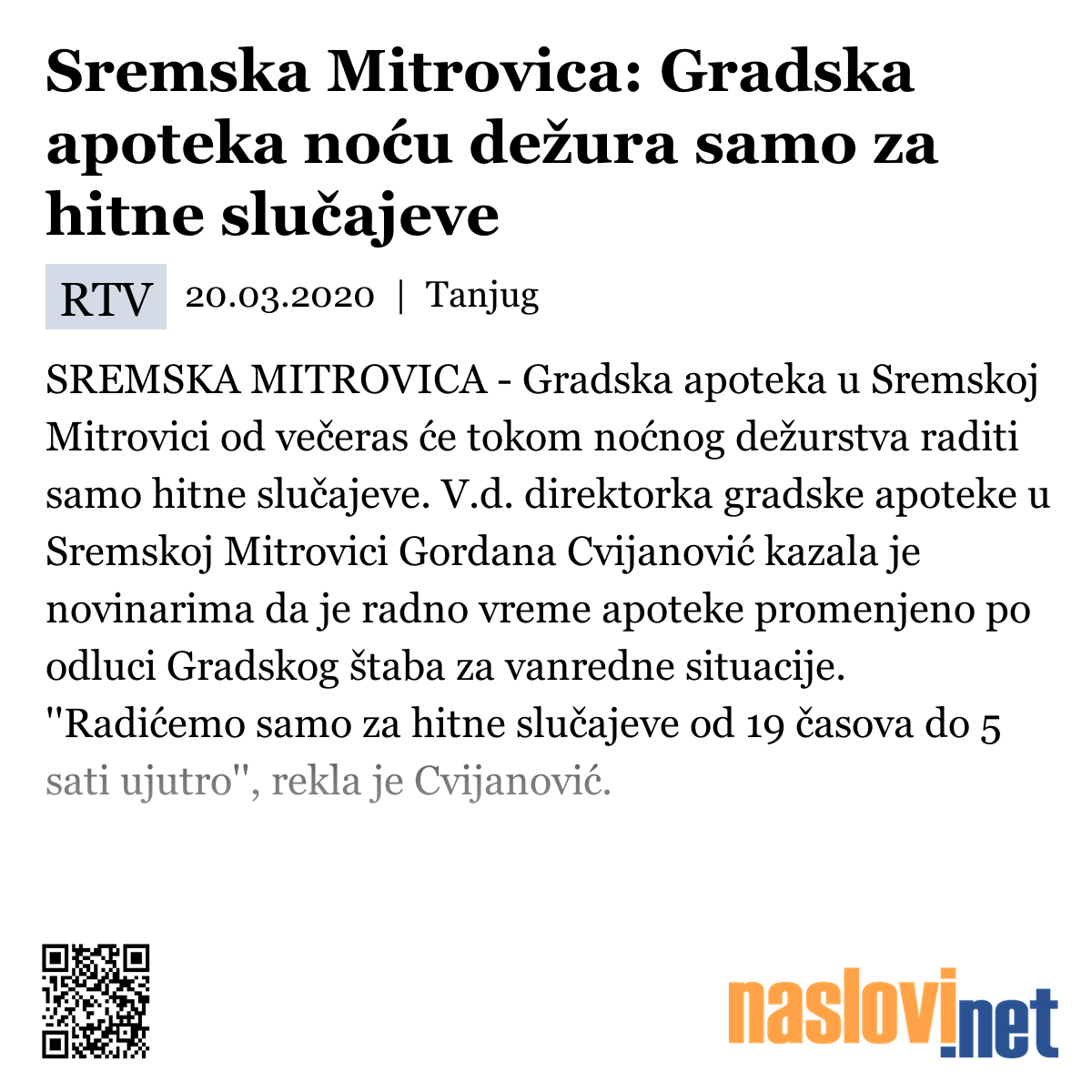 Sremska Mitrovica: Gradska apoteka noću dežura samo za hitne slučajeve

RTV 20.03.2020 | Tanjug

SREMSKA MITROVICA - Gradska apoteka u Sremskoj Mitrovici od večeras će tokom noćnog dežurstva raditi samo hitne slučajeve. V.d. direktorka gradske apoteke u Sremskoj Mitrovici Gordana Cvijanović kazala je novinarima da je radno vreme apoteke promenjeno po odluci Gradskog štaba za vanredne situacije. "Radićemo samo za hitne slučajeve od 19 časova do 5 sati ujutro", rekla je Cvijanović.

naslovi.net